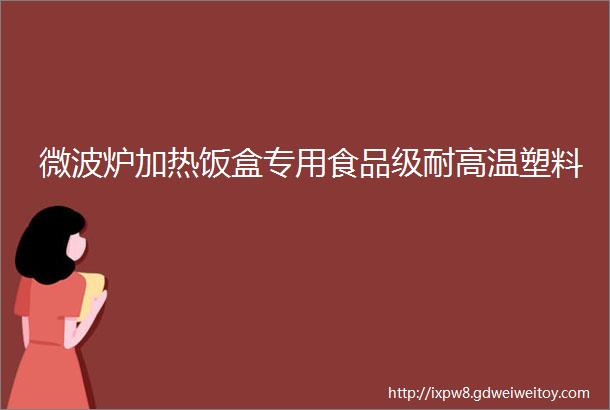 微波炉加热饭盒专用食品级耐高温塑料

http://ixpw8.gdweiweitoy.com